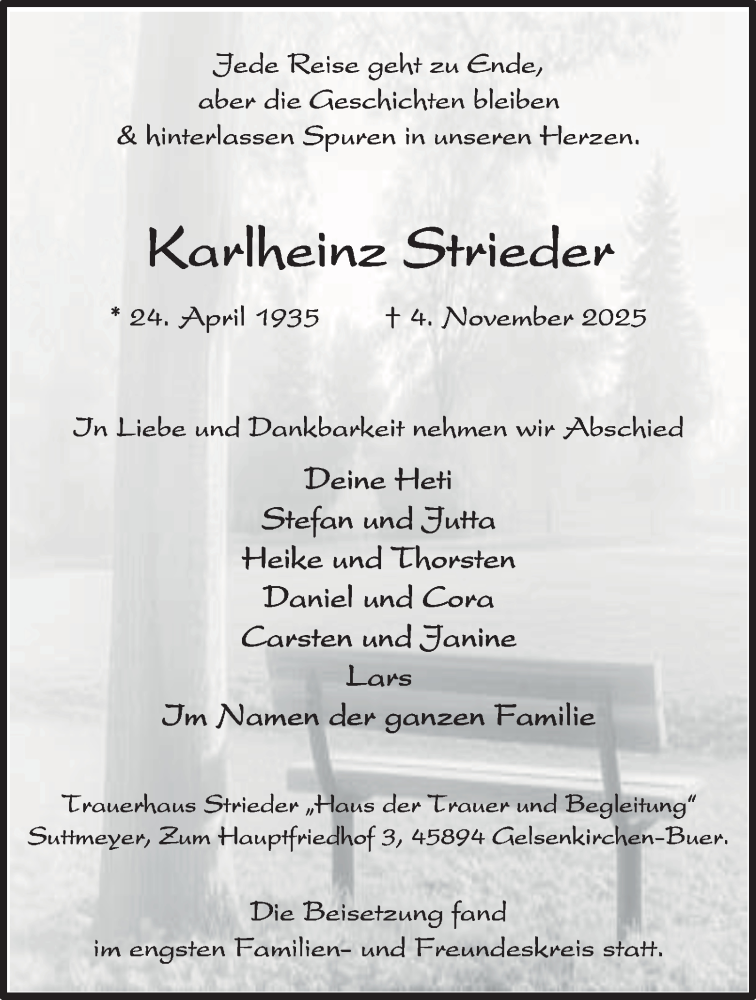 Jede Reise geht zu Ende, aber die Geschichten bleiben & hinterlassen Spuren in unseren Herzen.

Karlheinz Strieder

* 24. April 1935 † 4. November 2025

In Liebe und Dankbarkeit nehmen wir Abschied

Deine Heti
Stefan und Jutta
Heike und Thorsten
Daniel und Cora
Carsten und Janine
Lars
Im Namen der ganzen Familie

Trauerhaus Strieder „Haus der Trauer und Begleitung“ Suttmeyer, Zum Hauptfriedhof 3, 45894 Gelsenkirchen-Buer.

Die Beisetzung fand im engsten Familien- und Freundeskreis statt.